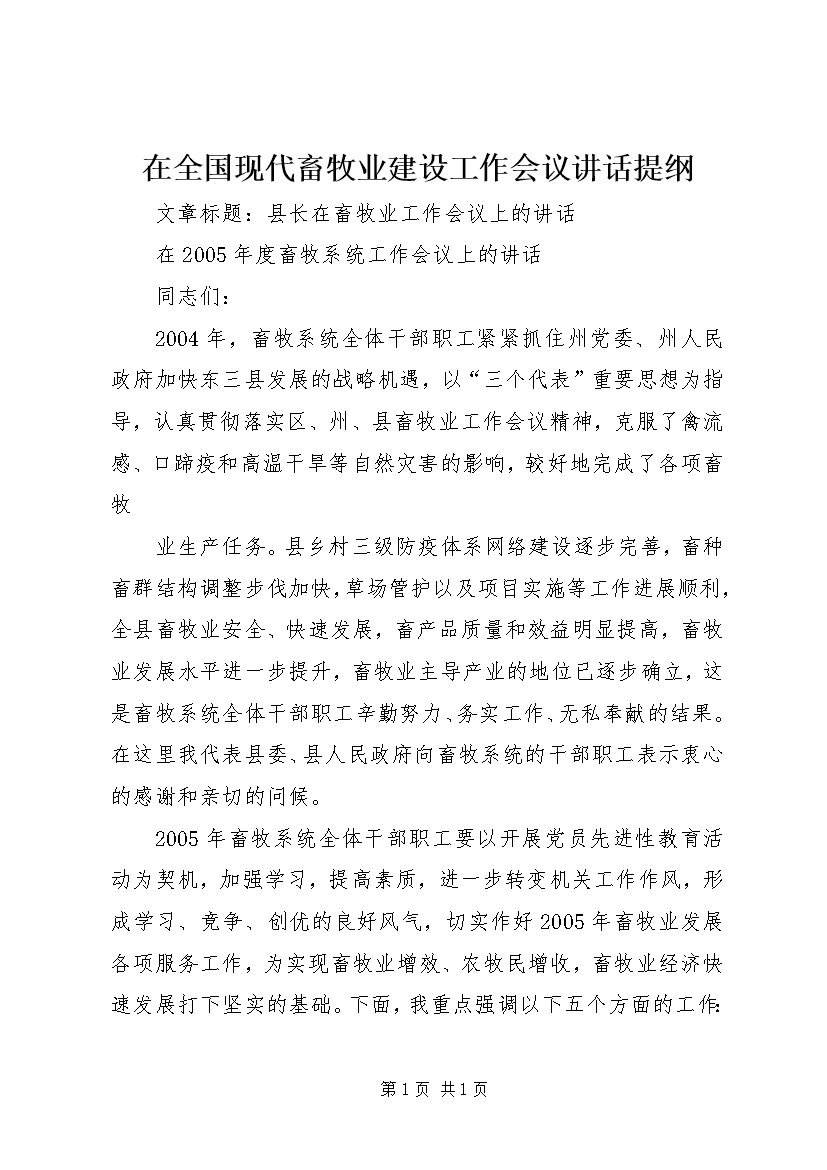 在全国现代畜牧业建设工作会议讲话提纲

文章标题：县长在畜牧业工作会议上的讲话

在2005年度畜牧系统工作会议上的讲话

同志们：

2004年，畜牧系统全体干部职工紧紧抓住州党委、州人民政府加快东三县发展的战略机遇，以“三个代表”重要思想为指导，认真贯彻落实区、州、县畜牧业工作会议精神，克服了禽流感、口蹄疫和高温干旱等自然灾害的影响，较好地完成了各项畜牧

业生产任务。县乡村三级防疫体系网络建设逐步完善，畜种畜群结构调整步伐加快，草场管护以及项目实施等工作进展顺利，全县畜牧业安全、快速发展，畜产品质量和效益明显提高，畜牧业发展水平进一步提升，畜牧业主导产业的地位已逐步确立，这是畜牧系统全体干部职工辛勤努力、务实工作、无私奉献的结果。在这里我代表县委、县人民政府向畜牧系统的干部职工表示衷心的感谢和亲切的问候。

2005年畜牧系统全体干部职工要以开展党员先进性教育活动为契机，加强学习，提高素质，进一步转变机关工作作风，形成学习、竞争、创优的良好风气，切实作好2005年畜牧业发展各项服务工作，为实现畜牧业增效、农牧民增收，畜牧业经济快速发展打下坚实的基础。下面，我重点强调以下五个方面的工作：

第1页 共1页